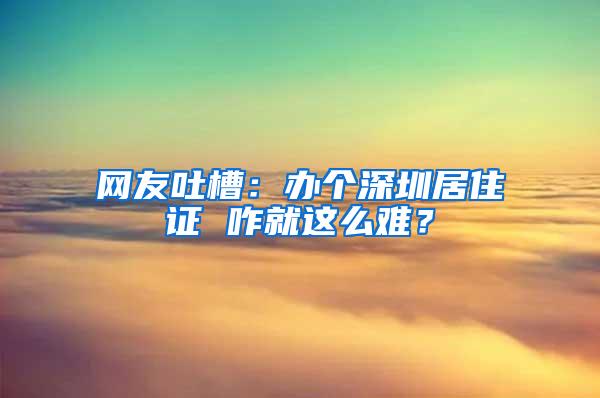 网友吐槽：办个深圳居住证 咋就这么难？